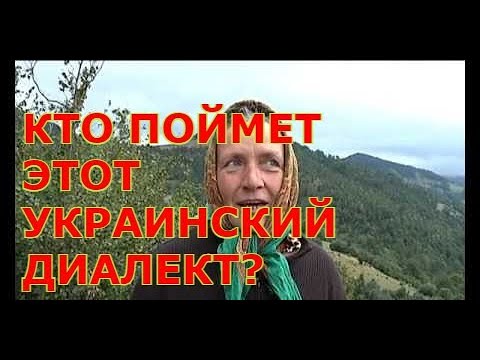 КТО ПОЙМЕТ ЭТОТ УКРАИНСКИЙ ДИАЛЕКТ?